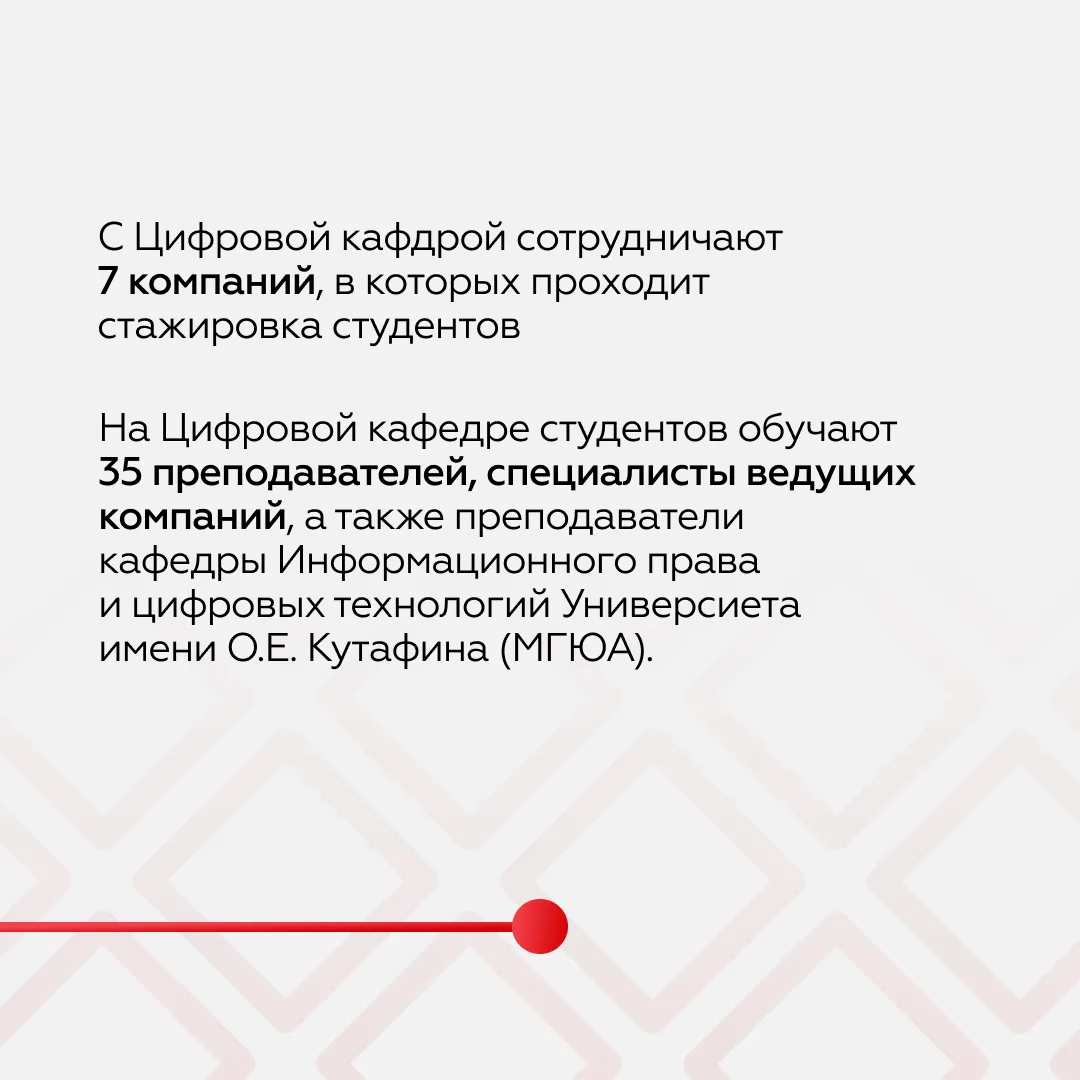 С Цифровой кафдрой сотрудничают 7 компаний, в которых проходит стажировка студентов

На Цифровой кафедре студентов обучают 35 преподавателей, специалисты ведущих компаний, а также преподаватели кафедры Информационного права и цифровых технологий Универсиета имени О.Е. Кутафина (МГЮА).